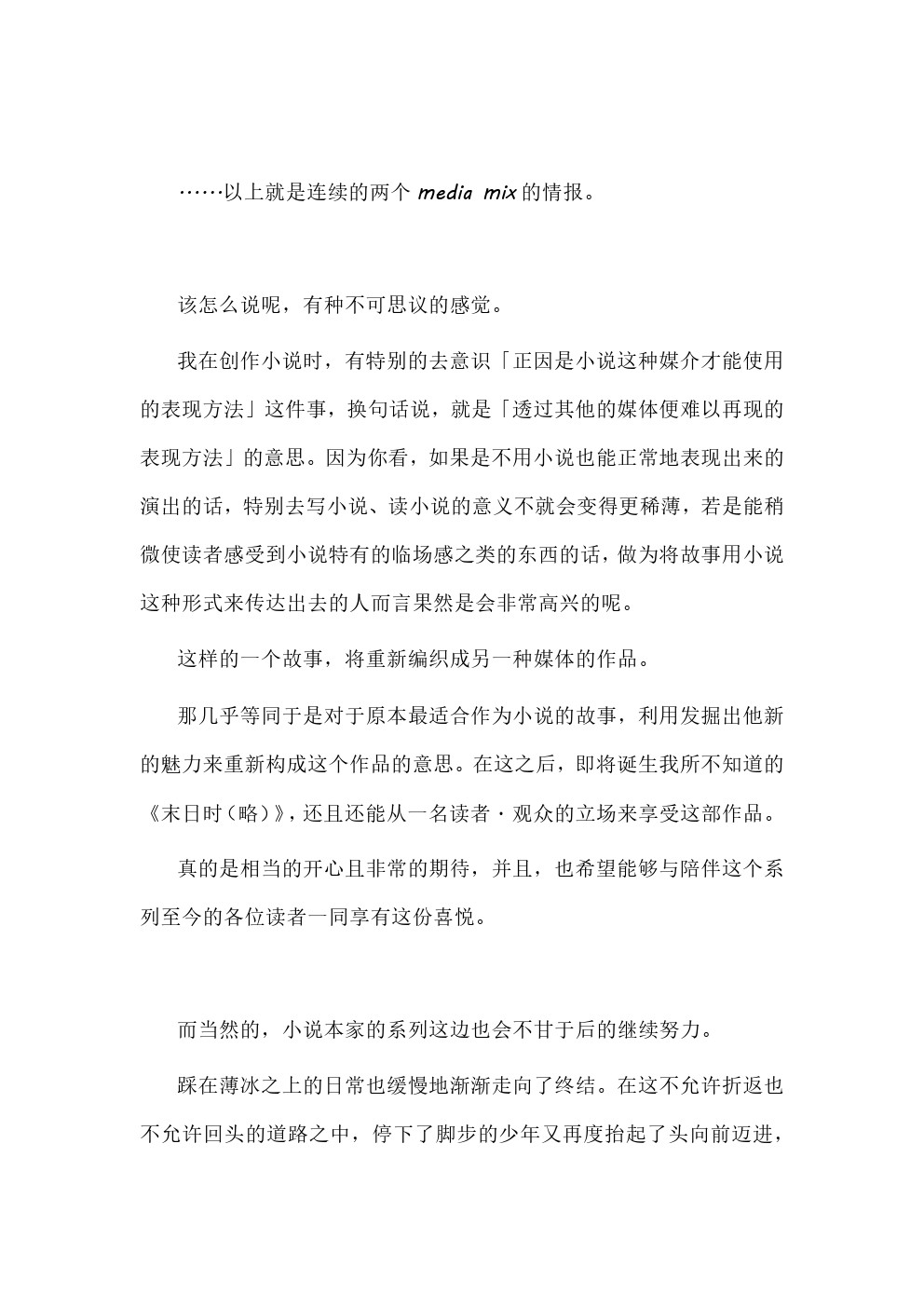 ……以上就是连续的两个 media mix 的情报。

该怎么说呢，有种不可思议的感觉。

我在创作小说时，有特别的去意识「正因是小说这种媒介才能使用的表现方法」这件事，换句话说，就是「透过其他的媒体便难以再现的表现方法」的意思。因为你看，如果是不用小说也能正常地表现出来的演出的话，特别去写小说、读小说的意义不就会变得更稀薄，若是能稍微使读者感受到小说特有的临场感之类的东西的话，做为将故事用小说这种形式来传达出去的人而言果然是会非常高兴的呢。

这样的一个故事，将重新编织成另一种媒体的作品。

那几乎等同于是对于原本最适合作为小说的故事，利用发掘出他新的魅力来重新构成这个作品的意思。在这之后，即将诞生我所不知道的《末日时（略）》，还且还能从一名读者・观众的立场来享受这部作品。

真的是相当的开心且非常的期待，并且，也希望能够与陪伴这个系列至今的各位读者一同享有这份喜悦。

而当然的，小说本家的系列这边也会不甘于后的继续努力。

踩在薄冰之上的日常也缓慢地渐渐走向了终结。在这不允许折返也不允许回头的道路之中，停下了脚步的少年又再度抬起了头向前迈进，